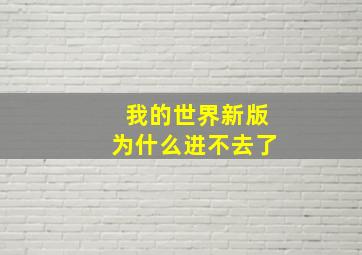 我的世界新版
为什么进不去了